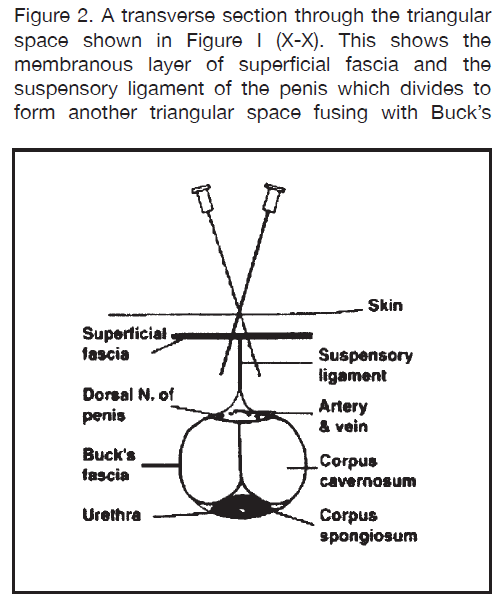 Figure 2. A transverse section through the triangular space shown in Figure I (X-X). This shows the membranous layer of superficial fascia and the suspensory ligament of the penis which divides to form another triangular space fusing with Buck's

Skin

Superficial fascia

Suspensory ligament

Dorsal N. of penis

Artery & vein

Buck's fascia

Corpus cavernosum

Urethra

Corpus spongiosum